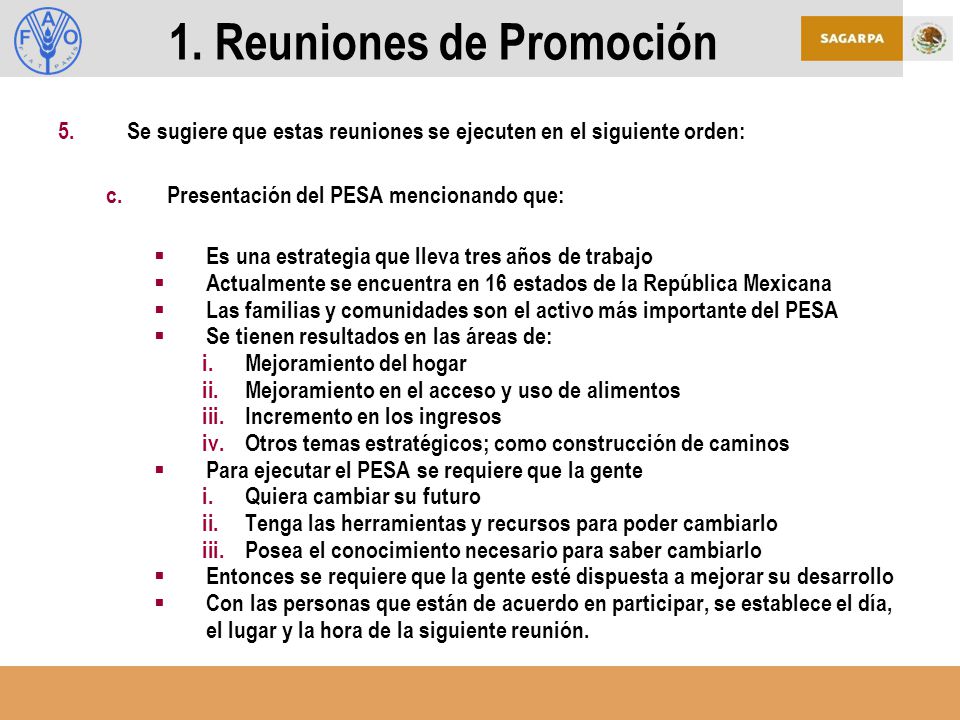 F A O
FIAT PANIS

1. Reuniones de Promoción

SAGARPA

5. Se sugiere que estas reuniones se ejecuten en el siguiente orden:

c. Presentación del PESA mencionando que:

▪ Es una estrategia que lleva tres años de trabajo
▪ Actualmente se encuentra en 16 estados de la República Mexicana
▪ Las familias y comunidades son el activo más importante del PESA
▪ Se tienen resultados en las áreas de:
i. Mejoramiento del hogar
ii. Mejoramiento en el acceso y uso de alimentos
iii. Incremento en los ingresos
iv. Otros temas estratégicos; como construcción de caminos
▪ Para ejecutar el PESA se requiere que la gente
i. Quiera cambiar su futuro
ii. Tenga las herramientas y recursos para poder cambiarlo
iii. Posea el conocimiento necesario para saber cambiarlo
▪ Entonces se requiere que la gente esté dispuesta a mejorar su desarrollo
▪ Con las personas que están de acuerdo en participar, se establece el día, el lugar y la hora de la siguiente reunión.